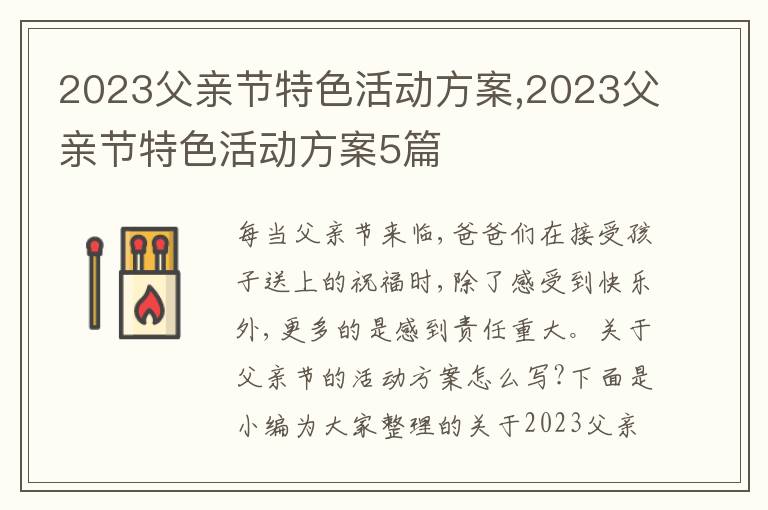 2023父亲节特色活动方案,2023父亲节特色活动方案5篇

每当父亲节来临,爸爸们在接受孩子送上的祝福时,除了感受到快乐外,更多的是感到责任重大。关于父亲节的活动方案怎么写?下面是小编为大家整理的关于2023父亲